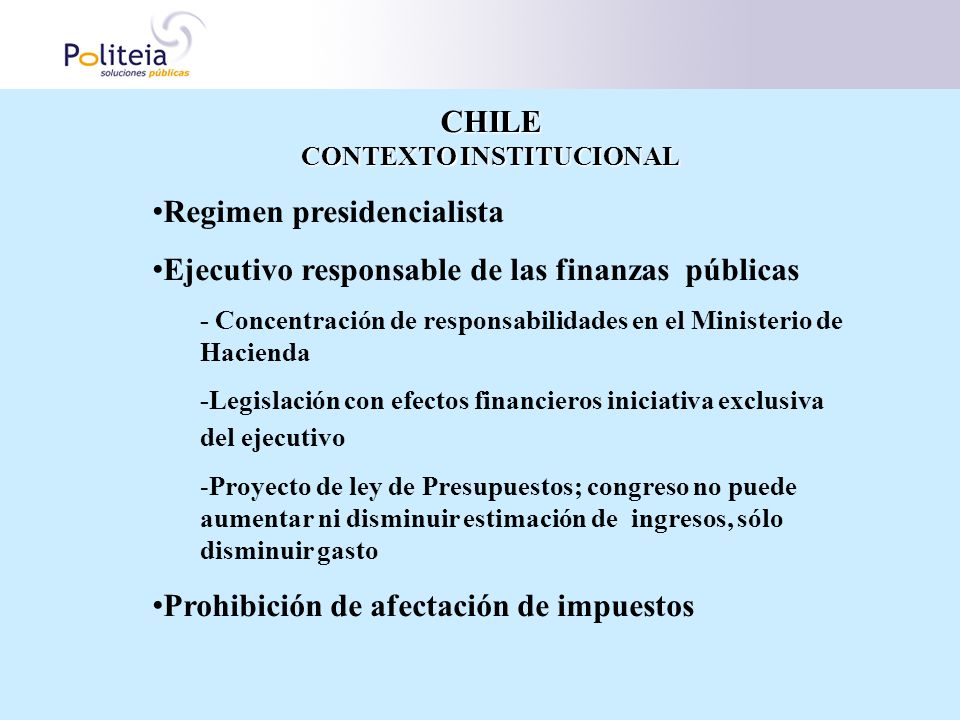 Politeia
soluciones públicas

CHILE
CONTEXTO INSTITUCIONAL

•Regimen presidencialista

•Ejecutivo responsable de las finanzas públicas

- Concentración de responsabilidades en el Ministerio de Hacienda

-Legislación con efectos financieros iniciativa exclusiva del ejecutivo

-Proyecto de ley de Presupuestos; congreso no puede aumentar ni disminuir estimación de ingresos, sólo disminuir gasto

•Prohibición de afectación de impuestos